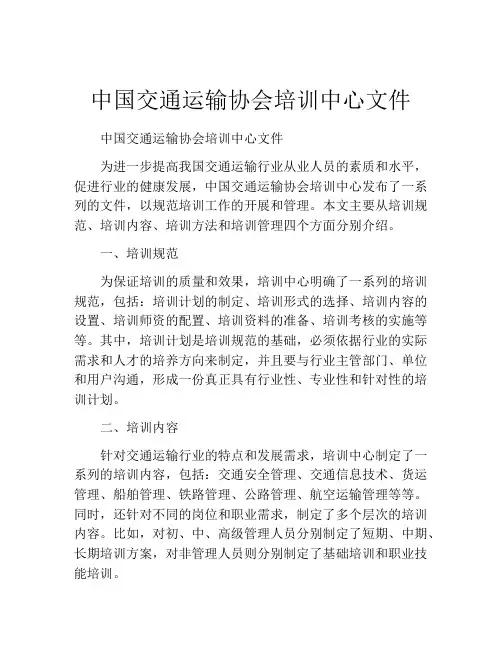 中国交通运输协会培训中心文件

中国交通运输协会培训中心文件

为进一步提高我国交通运输行业从业人员的素质和水平，促进行业的健康发展，中国交通运输协会培训中心发布了一系列的文件，以规范培训工作的开展和管理。本文主要从培训规范、培训内容、培训方法和培训管理四个方面分别介绍。

一、培训规范

为保证培训的质量和效果，培训中心明确了一系列的培训规范，包括：培训计划的制定、培训形式的选择、培训内容的设置、培训师资的配置、培训资料的准备、培训考核的实施等等。其中，培训计划是培训规范的基础，必须依据行业的实际需求和人才的培养方向来制定，并且要与行业主管部门、单位和用户沟通，形成一份真正具有行业性、专业性和针对性的培训计划。

二、培训内容

针对交通运输行业的特点和发展需求，培训中心制定了一系列的培训内容，包括：交通安全管理、交通信息技术、货运管理、船舶管理、铁路管理、公路管理、航空运输管理等等。同时，还针对不同的岗位和职业需求，制定了多个层次的培训内容。比如，对初、中、高级管理人员分别制定了短期、中期、长期培训方案，对非管理人员则分别制定了基础培训和职业技能培训。